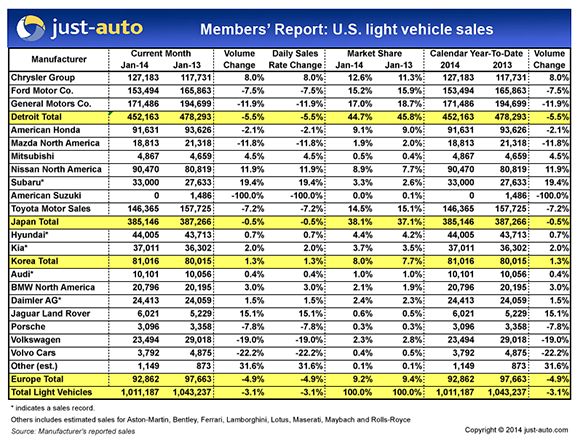 just-auto

Members' Report: U.S. light vehicle sales

| Manufacturer | Current Month Jan-14 | Current Month Jan-13 | Volume Change | Daily Sales Rate Change | Market Share Jan-14 | Market Share Jan-13 | Calendar Year-To-Date 2014 | Calendar Year-To-Date 2013 | Volume Change |
|---|---|---|---|---|---|---|---|---|---|
| Chrysler Group | 127,183 | 117,731 | 8.0% | 8.0% | 12.6% | 11.3% | 127,183 | 117,731 | 8.0% |
| Ford Motor Co. | 153,494 | 165,863 | -7.5% | -7.5% | 15.2% | 15.9% | 153,494 | 165,863 | -7.5% |
| General Motors Co. | 171,486 | 194,699 | -11.9% | -11.9% | 17.0% | 18.7% | 171,486 | 194,699 | -11.9% |
| Detroit Total | 452,163 | 478,293 | -5.5% | -5.5% | 44.7% | 45.8% | 452,163 | 478,293 | -5.5% |
| American Honda | 91,631 | 93,626 | -2.1% | -2.1% | 9.1% | 9.0% | 91,631 | 93,626 | -2.1% |
| Mazda North America | 18,813 | 21,318 | -11.8% | -11.8% | 1.9% | 2.0% | 18,813 | 21,318 | -11.8% |
| Mitsubishi | 4,867 | 4,659 | 4.5% | 4.5% | 0.5% | 0.4% | 4,867 | 4,659 | 4.5% |
| Nissan North America | 90,470 | 80,819 | 11.9% | 11.9% | 8.9% | 7.7% | 90,470 | 80,819 | 11.9% |
| Subaru* | 33,000 | 27,633 | 19.4% | 19.4% | 3.3% | 2.6% | 33,000 | 27,633 | 19.4% |
| American Suzuki | 0 | 1,486 | -100.0% | -100.0% | 0.0% | 0.1% | 0 | 1,486 | -100.0% |
| Toyota Motor Sales | 146,365 | 157,725 | -7.2% | -7.2% | 14.5% | 15.1% | 146,365 | 157,725 | -7.2% |
| Japan Total | 385,146 | 387,266 | -0.5% | -0.5% | 38.1% | 37.1% | 385,146 | 387,266 | -0.5% |
| Hyundai* | 44,005 | 43,713 | 0.7% | 0.7% | 4.4% | 4.2% | 44,005 | 43,713 | 0.7% |
| Kia* | 37,011 | 36,302 | 2.0% | 2.0% | 3.7% | 3.5% | 37,011 | 36,302 | 2.0% |
| Korea Total | 81,016 | 80,015 | 1.3% | 1.3% | 8.0% | 7.7% | 81,016 | 80,015 | 1.3% |
| Audi* | 10,101 | 10,056 | 0.4% | 0.4% | 1.0% | 1.0% | 10,101 | 10,056 | 0.4% |
| BMW North America | 20,796 | 20,195 | 3.0% | 3.0% | 2.1% | 1.9% | 20,796 | 20,195 | 3.0% |
| Daimler AG* | 24,413 | 24,059 | 1.5% | 1.5% | 2.4% | 2.3% | 24,413 | 24,059 | 1.5% |
| Jaguar Land Rover | 6,021 | 5,229 | 15.1% | 15.1% | 0.6% | 0.5% | 6,021 | 5,229 | 15.1% |
| Porsche | 3,096 | 3,358 | -7.8% | -7.8% | 0.3% | 0.3% | 3,096 | 3,358 | -7.8% |
| Volkswagen | 23,494 | 29,018 | -19.0% | -19.0% | 2.3% | 2.8% | 23,494 | 29,018 | -19.0% |
| Volvo Cars | 3,792 | 4,875 | -22.2% | -22.2% | 0.4% | 0.5% | 3,792 | 4,875 | -22.2% |
| Other (est.) | 1,149 | 873 | 31.6% | 31.6% | 0.1% | 0.1% | 1,149 | 873 | 31.6% |
| Europe Total | 92,862 | 97,663 | -4.9% | -4.9% | 9.2% | 9.4% | 92,862 | 97,663 | -4.9% |
| Total Light Vehicles | 1,011,187 | 1,043,237 | -3.1% | -3.1% | 100.0% | 100.0% | 1,011,187 | 1,043,237 | -3.1% |

* indicates a sales record.
Others includes estimated sales for Aston-Martin, Bentley, Ferrari, Lamborghini, Lotus, Maserati, Maybach and Rolls-Royce
Source: Manufacturer's reported sales
Copyright © 2014 just-auto.com